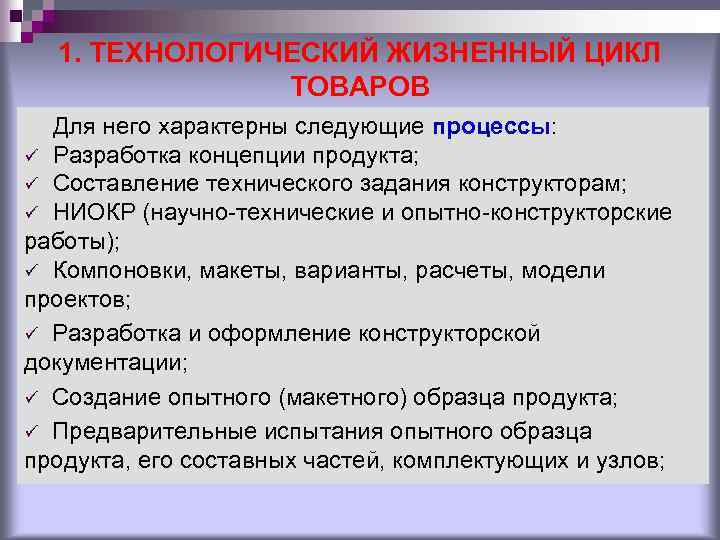 1. ТЕХНОЛОГИЧЕСКИЙ ЖИЗНЕННЫЙ ЦИКЛ ТОВАРОВ

Для него характерны следующие процессы:
✓ Разработка концепции продукта;
✓ Составление технического задания конструкторам;
✓ НИОКР (научно-технические и опытно-конструкторские работы);
✓ Компоновки, макеты, варианты, расчеты, модели проектов;
✓ Разработка и оформление конструкторской документации;
✓ Создание опытного (макетного) образца продукта;
✓ Предварительные испытания опытного образца продукта, его составных частей, комплектующих и узлов;